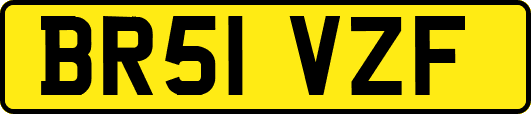 BR51 VZF